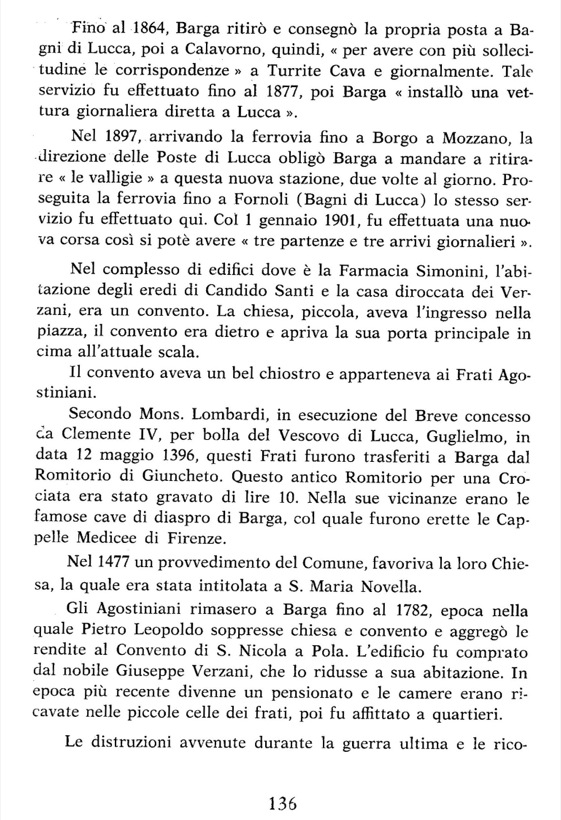 Fino al 1864, Barga ritirò e consegnò la propria posta a Bagni di Lucca, poi a Calavorno, quindi, « per avere con più sollecitudine le corrispondenze » a Turrite Cava e giornalmente. Tale servizio fu effettuato fino al 1877, poi Barga « installò una vettura giornaliera diretta a Lucca ».

Nel 1897, arrivando la ferrovia fino a Borgo a Mozzano, la direzione delle Poste di Lucca obligò Barga a mandare a ritirare « le valligie » a questa nuova stazione, due volte al giorno. Proseguita la ferrovia fino a Fornoli (Bagni di Lucca) lo stesso servizio fu effettuato qui. Col 1 gennaio 1901, fu effettuata una nuova corsa così si potè avere « tre partenze e tre arrivi giornalieri ».

Nel complesso di edifici dove è la Farmacia Simonini, l'abitazione degli eredi di Candido Santi e la casa diroccata dei Verzani, era un convento. La chiesa, piccola, aveva l'ingresso nella piazza, il convento era dietro e apriva la sua porta principale in cima all'attuale scala.

Il convento aveva un bel chiostro e apparteneva ai Frati Agostiniani.

Secondo Mons. Lombardi, in esecuzione del Breve concesso da Clemente IV, per bolla del Vescovo di Lucca, Guglielmo, in data 12 maggio 1396, questi Frati furono trasferiti a Barga dal Romitorio di Giuncheto. Questo antico Romitorio per una Crociata era stato gravato di lire 10. Nella sue vicinanze erano le famose cave di diaspro di Barga, col quale furono erette le Cappelle Medicee di Firenze.

Nel 1477 un provvedimento del Comune, favoriva la loro Chiesa, la quale era stata intitolata a S. Maria Novella.

Gli Agostiniani rimasero a Barga fino al 1782, epoca nella quale Pietro Leopoldo soppresse chiesa e convento e aggregò le rendite al Convento di S. Nicola a Pola. L'edificio fu comprato dal nobile Giuseppe Verzani, che lo ridusse a sua abitazione. In epoca più recente divenne un pensionato e le camere erano ricavate nelle piccole celle dei frati, poi fu affittato a quartieri.

Le distruzioni avvenute durante la guerra ultima e le rico-

136